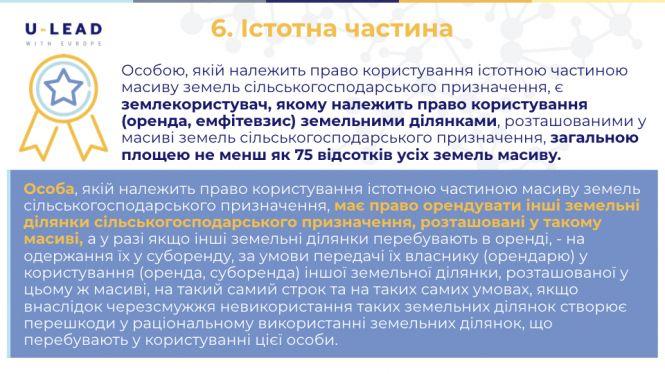 U-LEAD
WITH EUROPE

6. Істотна частина

Особою, якій належить право користування істотною частиною масиву земель сільськогосподарського призначення, є землекористувач, якому належить право користування (оренда, емфітевзис) земельними ділянками, розташованими у масиві земель сільськогосподарського призначення, загальною площею не менш як 75 відсотків усіх земель масиву.

Особа, якій належить право користування істотною частиною масиву земель сільськогосподарського призначення, має право орендувати інші земельні ділянки сільськогосподарського призначення, розташовані у такому масиві, а у разі якщо інші земельні ділянки перебувають в оренді, - на одержання їх у суборенду, за умови передачі їх власнику (орендарю) у користування (оренда, суборенда) іншої земельної ділянки, розташованої у цьому ж масиві, на такий самий строк та на таких самих умовах, якщо внаслідок черезсмужжя невикористання таких земельних ділянок створює перешкоди у раціональному використанні земельних ділянок, що перебувають у користуванні цієї особи.